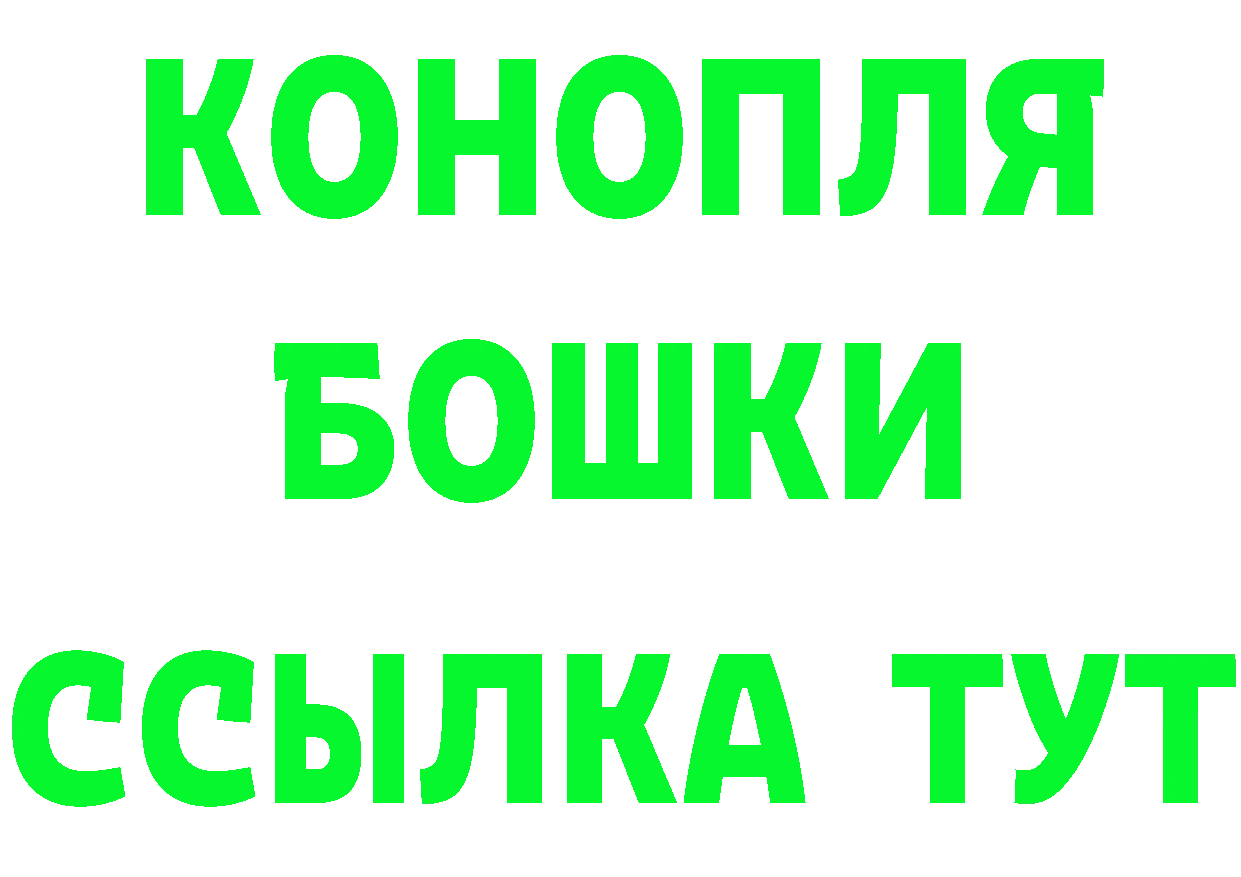 КОНОПЛЯ
БОШКИ
ССЫЛКА ТУТ